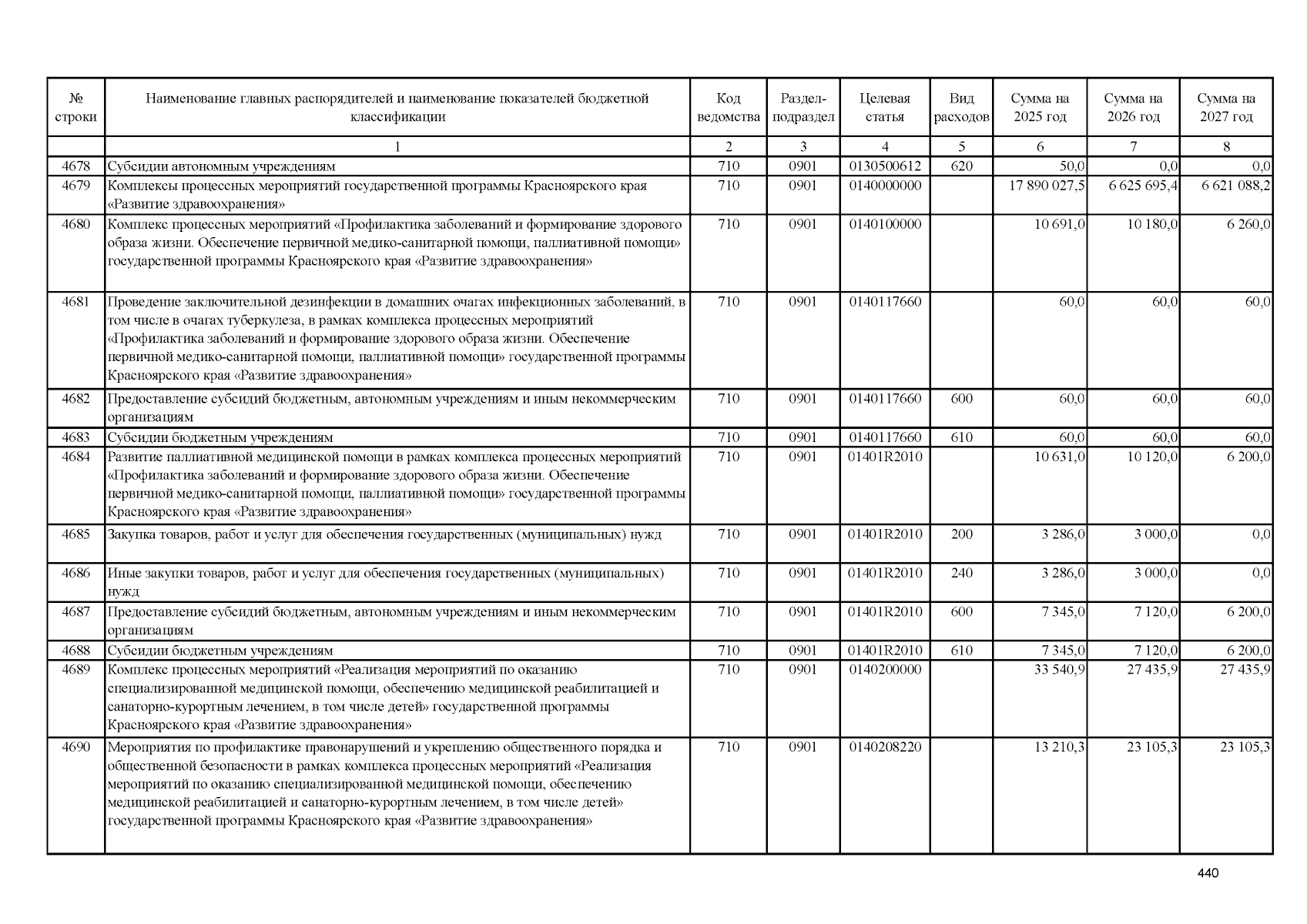 | № строки | Наименование главных распорядителей и наименование показателей бюджетной классификации | Код ведомства | Раздел-подраздел | Целевая статья | Вид расходов | Сумма на 2025 год | Сумма на 2026 год | Сумма на 2027 год |
|---|---|---|---|---|---|---|---|---|
| | 1 | 2 | 3 | 4 | 5 | 6 | 7 | 8 |
| 4678 | Субсидии автономным учреждениям | 710 | 0901 | 0130500612 | 620 | 50,0 | 0,0 | 0,0 |
| 4679 | Комплексы процессных мероприятий государственной программы Красноярского края «Развитие здравоохранения» | 710 | 0901 | 0140000000 | | 17 890 027,5 | 6 625 695,4 | 6 621 088,2 |
| 4680 | Комплекс процессных мероприятий «Профилактика заболеваний и формирование здорового образа жизни. Обеспечение первичной медико-санитарной помощи, паллиативной помощи» государственной программы Красноярского края «Развитие здравоохранения» | 710 | 0901 | 0140100000 | | 10 691,0 | 10 180,0 | 6 260,0 |
| 4681 | Проведение заключительной дезинфекции в домашних очагах инфекционных заболеваний, в том числе в очагах туберкулеза, в рамках комплекса процессных мероприятий «Профилактика заболеваний и формирование здорового образа жизни. Обеспечение первичной медико-санитарной помощи, паллиативной помощи» государственной программы Красноярского края «Развитие здравоохранения» | 710 | 0901 | 0140117660 | | 60,0 | 60,0 | 60,0 |
| 4682 | Предоставление субсидий бюджетным, автономным учреждениям и иным некоммерческим организациям | 710 | 0901 | 0140117660 | 600 | 60,0 | 60,0 | 60,0 |
| 4683 | Субсидии бюджетным учреждениям | 710 | 0901 | 0140117660 | 610 | 60,0 | 60,0 | 60,0 |
| 4684 | Развитие паллиативной медицинской помощи в рамках комплекса процессных мероприятий «Профилактика заболеваний и формирование здорового образа жизни. Обеспечение первичной медико-санитарной помощи, паллиативной помощи» государственной программы Красноярского края «Развитие здравоохранения» | 710 | 0901 | 01401R2010 | | 10 631,0 | 10 120,0 | 6 200,0 |
| 4685 | Закупка товаров, работ и услуг для обеспечения государственных (муниципальных) нужд | 710 | 0901 | 01401R2010 | 200 | 3 286,0 | 3 000,0 | 0,0 |
| 4686 | Иные закупки товаров, работ и услуг для обеспечения государственных (муниципальных) нужд | 710 | 0901 | 01401R2010 | 240 | 3 286,0 | 3 000,0 | 0,0 |
| 4687 | Предоставление субсидий бюджетным, автономным учреждениям и иным некоммерческим организациям | 710 | 0901 | 01401R2010 | 600 | 7 345,0 | 7 120,0 | 6 200,0 |
| 4688 | Субсидии бюджетным учреждениям | 710 | 0901 | 01401R2010 | 610 | 7 345,0 | 7 120,0 | 6 200,0 |
| 4689 | Комплекс процессных мероприятий «Реализация мероприятий по оказанию специализированной медицинской помощи, обеспечению медицинской реабилитацией и санаторно-курортным лечением, в том числе детей» государственной программы Красноярского края «Развитие здравоохранения» | 710 | 0901 | 0140200000 | | 33 540,9 | 27 435,9 | 27 435,9 |
| 4690 | Мероприятия по профилактике правонарушений и укреплению общественного порядка и общественной безопасности в рамках комплекса процессных мероприятий «Реализация мероприятий по оказанию специализированной медицинской помощи, обеспечению медицинской реабилитацией и санаторно-курортным лечением, в том числе детей» государственной программы Красноярского края «Развитие здравоохранения» | 710 | 0901 | 0140208220 | | 13 210,3 | 23 105,3 | 23 105,3 |

440